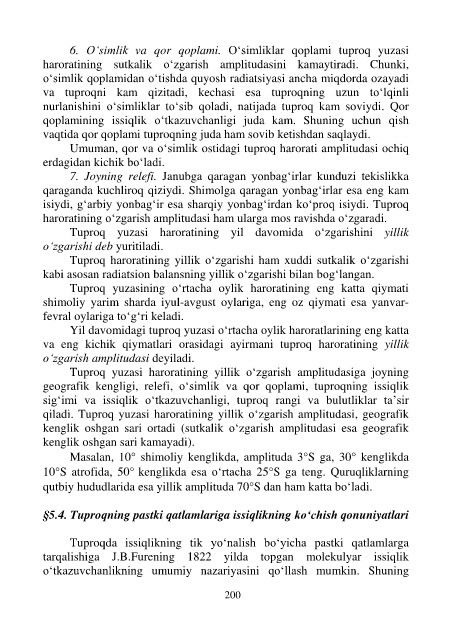 6. O‘simlik va qor qoplami. O‘simliklar qoplami tuproq yuzasi haroratining sutkalik o‘zgarish amplitudasini kamaytiradi. Chunki, o‘simlik qoplamidan o‘tishda quyosh radiatsiyasi ancha miqdorda ozayadi va tuproqni kam qizitadi, kechasi esa tuproqning uzun to‘lqinli nurlanishini o‘simliklar to‘sib qoladi, natijada tuproq kam soviydi. Qor qoplamining issiqlik o‘tkazuvchanligi juda kam. Shuning uchun qish vaqtida qor qoplami tuproqning juda ham sovib ketishdan saqlaydi.

Umuman, qor va o‘simlik ostidagi tuproq harorati amplitudasi ochiq erdagidan kichik bo‘ladi.

7. Joyning relefi. Janubga qaragan yonbag‘irlar kunduzi tekislikka qaraganda kuchliroq qiziydi. Shimolga qaragan yonbag‘irlar esa eng kam isiydi, g‘arbiy yonbag‘ir esa sharqiy yonbag‘irdan ko‘proq isiydi. Tuproq haroratining o‘zgarish amplitudasi ham ularga mos ravishda o‘zgaradi.

Tuproq yuzasi haroratining yil davomida o‘zgarishini yillik o‘zgarishi deb yuritiladi.

Tuproq haroratining yillik o‘zgarishi ham xuddi sutkalik o‘zgarishi kabi asosan radiatsion balansning yillik o‘zgarishi bilan bog‘langan.

Tuproq yuzasining o‘rtacha oylik haroratining eng katta qiymati shimoliy yarim sharda iyul-avgust oylariga, eng oz qiymati esa yanvar-fevral oylariga to‘g‘ri keladi.

Yil davomidagi tuproq yuzasi o‘rtacha oylik haroratlarining eng katta va eng kichik qiymatlari orasidagi ayirmani tuproq haroratining yillik o‘zgarish amplitudasi deyiladi.

Tuproq yuzasi haroratining yillik o‘zgarish amplitudasiga joyning geografik kengligi, relefi, o‘simlik va qor qoplami, tuproqning issiqlik sig‘imi va issiqlik o‘tkazuvchanligi, tuproq rangi va bulutliklar ta’sir qiladi. Tuproq yuzasi haroratining yillik o‘zgarish amplitudasi, geografik kenglik oshgan sari ortadi (sutkalik o‘zgarish amplitudasi esa geografik kenglik oshgan sari kamayadi).

Masalan, 10° shimoliy kenglikda, amplituda 3°S ga, 30° kenglikda 10°S atrofida, 50° kenglikda esa o‘rtacha 25°S ga teng. Quruqliklarning qutbiy hududlarida esa yillik amplituda 70°S dan ham katta bo‘ladi.

§5.4. Tuproqning pastki qatlamlariga issiqlikning ko‘chish qonuniyatlari

Tuproqda issiqlikning tik yo‘nalish bo‘yicha pastki qatlamlarga tarqalishiga J.B.Furening 1822 yilda topgan molekulyar issiqlik o‘tkazuvchanlikning umumiy nazariyasini qo‘llash mumkin. Shuning

200